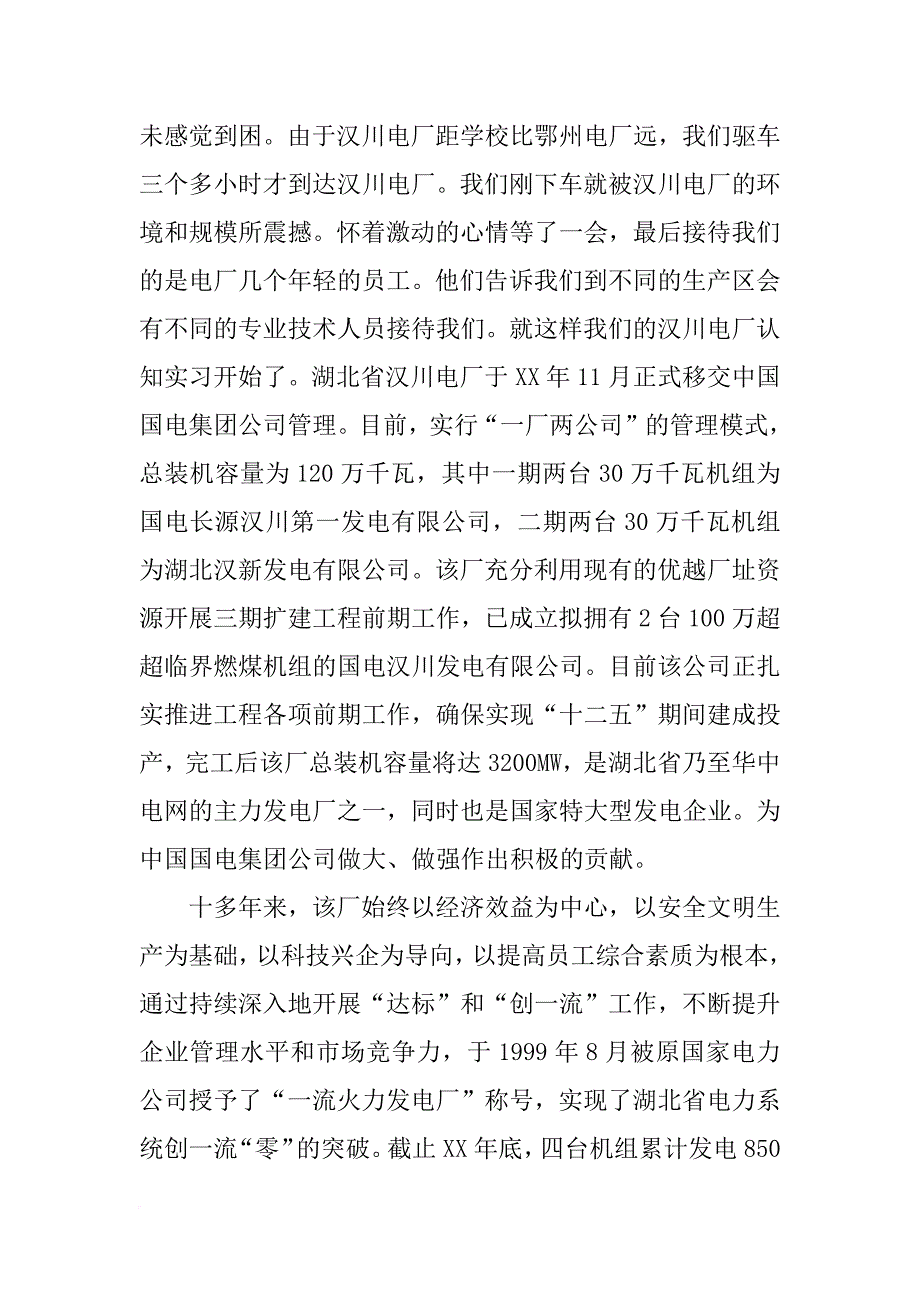 未感觉到困。由于汉川电厂距学校比鄂州电厂远，我们驱车三个多小时才到达汉川电厂。我们刚下车就被汉川电厂的环境和规模所震撼。怀着激动的心情等了一会，最后接待我们的是电厂几个年轻的员工。他们告诉我们到不同的生产区会有不同的专业技术人员接待我们。就这样我们的汉川电厂认知实习开始了。湖北省汉川电厂于 XX 年 11 月正式移交中国国电集团公司管理。目前，实行“一厂两公司”的管理模式，总装机容量为 120 万千瓦，其中一期两台 30 万千瓦机组为国电长源汉川第一发电有限公司，二期两台 30 万千瓦机组为湖北汉新发电有限公司。该厂充分利用现有的优越厂址资源开展三期扩建工程前期工作，已成立拟拥有 2 台 100 万超超临界燃煤机组的国电汉川发电有限公司。目前该公司正扎实推进工程各项前期工作，确保实现“十二五”期间建成投产，完工后该厂总装机容量将达 3200MW，是湖北省乃至华中电网的主力发电厂之一，同时也是国家特大型发电企业。为中国国电集团公司做大、做强作出积极的贡献。

十多年来，该厂始终以经济效益为中心，以安全文明生产为基础，以科技兴企为导向，以提高员工综合素质为根本，通过持续深入地开展“达标”和“创一流”工作，不断提升企业管理水平和市场竞争力，于 1999 年 8 月被原国家电力公司授予了“一流火力发电厂”称号，实现了湖北省电力系统创一流“零”的突破。截止 XX 年底，四台机组累计发电 850